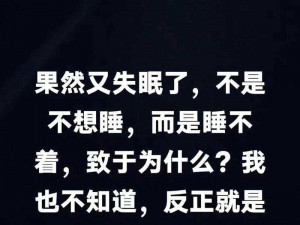 果然又失眠了，不是不想睡，而是睡不着，致于为什么？我也不知道，反正就是